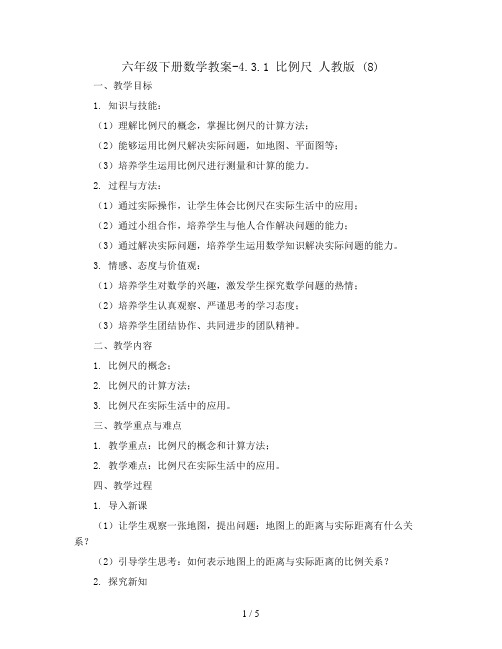 六年级下册数学教案-4.3.1 比例尺 人教版 (8)

一、教学目标

1. 知识与技能：

（1）理解比例尺的概念，掌握比例尺的计算方法；

（2）能够运用比例尺解决实际问题，如地图、平面图等；

（3）培养学生运用比例尺进行测量和计算的能力。

2. 过程与方法：

（1）通过实际操作，让学生体会比例尺在实际生活中的应用；

（2）通过小组合作，培养学生与他人合作解决问题的能力；

（3）通过解决实际问题，培养学生运用数学知识解决实际问题的能力。

3. 情感、态度与价值观：

（1）培养学生对数学的兴趣，激发学生探究数学问题的热情；

（2）培养学生认真观察、严谨思考的学习态度；

（3）培养学生团结协作、共同进步的团队精神。

二、教学内容

1. 比例尺的概念；

2. 比例尺的计算方法；

3. 比例尺在实际生活中的应用。

三、教学重点与难点

1. 教学重点：比例尺的概念和计算方法；

2. 教学难点：比例尺在实际生活中的应用。

四、教学过程

1. 导入新课

（1）让学生观察一张地图，提出问题：地图上的距离与实际距离有什么关系？

（2）引导学生思考：如何表示地图上的距离与实际距离的比例关系？

2. 探究新知

1 / 5